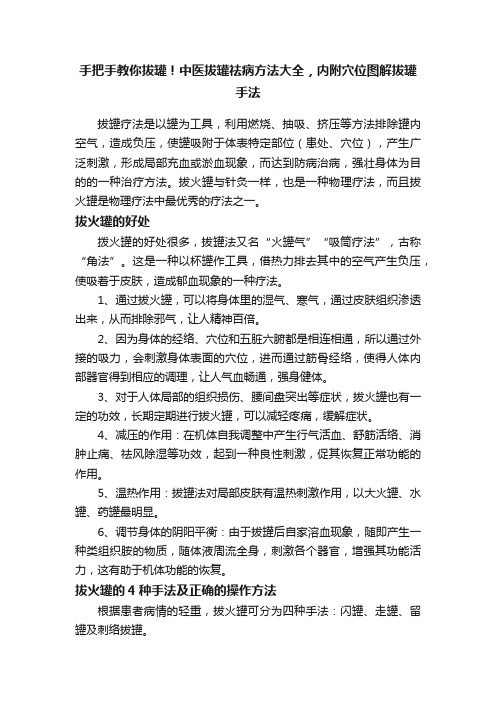 手把手教你拔罐！中医拔罐祛病方法大全，内附穴位图解拔罐手法

拔罐疗法是以罐为工具，利用燃烧、抽吸、挤压等方法排除罐内空气，造成负压，使罐吸附于体表特定部位（患处、穴位），产生广泛刺激，形成局部充血或淤血现象，而达到防病治病，强壮身体为目的的一种治疗方法。拔火罐与针灸一样，也是一种物理疗法，而且拔火罐是物理疗法中最优秀的疗法之一。

拔火罐的好处

拔火罐的好处很多，拔罐法又名“火罐气”“吸筒疗法”，古称“角法”。这是一种以杯罐作工具，借热力排去其中的空气产生负压，使吸着于皮肤，造成郁血现象的一种疗法。

1、通过拔火罐，可以将身体里的湿气、寒气，通过皮肤组织渗透出来，从而排除邪气，让人精神百倍。

2、因为身体的经络、穴位和五脏六腑都是相连相通，所以通过外接的吸力，会刺激身体表面的穴位，进而通过筋骨经络，使得人体内部器官得到相应的调理，让人气血畅通，强身健体。

3、对于人体局部的组织损伤、腰间盘突出等症状，拔火罐也有一定的功效，长期定期进行拔火罐，可以减轻疼痛，缓解症状。

4、减压的作用：在机体自我调整中产生行气活血、舒筋活络、消肿止痛、祛风除湿等功效，起到一种良性刺激，促其恢复正常功能的作用。

5、温热作用：拔罐法对局部皮肤有温热刺激作用，以大火罐、水罐、药罐最明显。

6、调节身体的阴阳平衡：由于拔罐后自家溶血现象，随即产生一种类组织胺的物质，随体液周流全身，刺激各个器官，增强其功能活力，这有助于机体功能的恢复。

拔火罐的 4 种手法及正确的操作方法

根据患者病情的轻重，拔火罐可分为四种手法：闪罐、走罐、留罐及刺络拔罐。